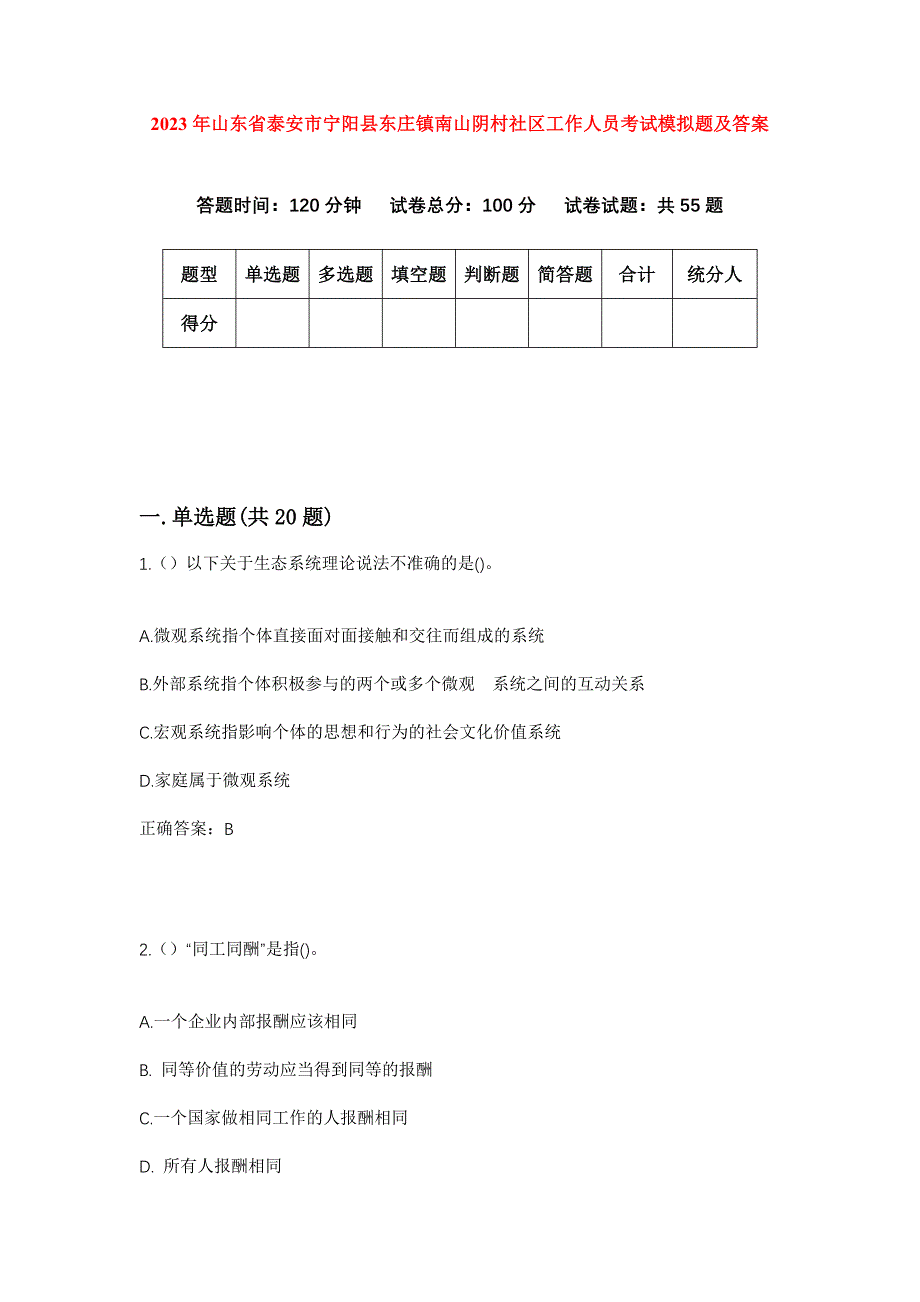 2023年山东省泰安市宁阳县东庄镇南山阴村社区工作人员考试模拟题及答案

答题时间：120分钟　试卷总分：100分　试卷试题：共55题

| 题型 | 单选题 | 多选题 | 填空题 | 判断题 | 简答题 | 合计 | 统分人 |
|---|---|---|---|---|---|---|---|
| 得分 | | | | | | | |

一.单选题(共20题)

1.（）以下关于生态系统理论说法不准确的是()。

A.微观系统指个体直接面对面接触和交往而组成的系统

B.外部系统指个体积极参与的两个或多个微观　系统之间的互动关系

C.宏观系统指影响个体的思想和行为的社会文化价值系统

D.家庭属于微观系统

正确答案：B

2.（）“同工同酬”是指()。

A.一个企业内部报酬应该相同

B. 同等价值的劳动应当得到同等的报酬

C.一个国家做相同工作的人报酬相同

D. 所有人报酬相同